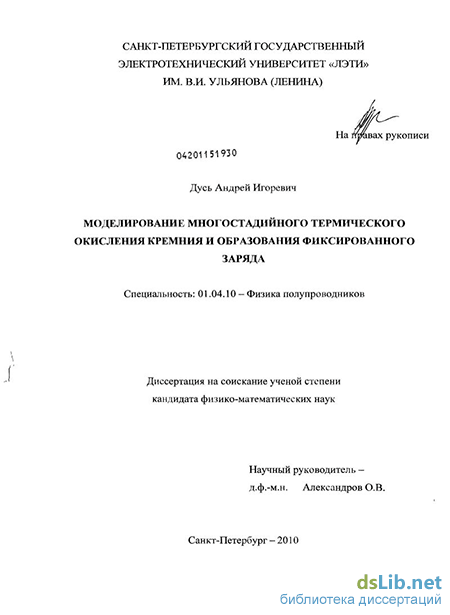 САНКТ-ПЕТЕРБУРГСКИЙ ГОСУДАРСТВЕННЫЙ ЭЛЕКТРОТЕХНИЧЕСКИЙ УНИВЕРСИТЕТ «ЛЭТИ» ИМ. В.И. УЛЬЯНОВА (ЛЕНИНА)

На правах рукописи

04201151930

Дусь Андрей Игоревич

МОДЕЛИРОВАНИЕ МНОГОСТАДИЙНОГО ТЕРМИЧЕСКОГО ОКИСЛЕНИЯ КРЕМНИЯ И ОБРАЗОВАНИЯ ФИКСИРОВАННОГО ЗАРЯДА

Специальность: 01.04.10 – Физика полупроводников

Диссертация на соискание ученой степени кандидата физико-математических наук

Научный руководитель – д.ф.-м.н. Александров О.В.

Санкт-Петербург – 2010

dsLib.net
библиотека диссертаций